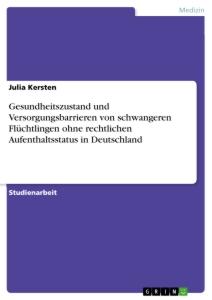 Medizin

Julia Kersten

Gesundheitszustand und Versorgungsbarrieren von schwangeren Flüchtlingen ohne rechtlichen Aufenthaltsstatus in Deutschland

Studienarbeit

GRIN